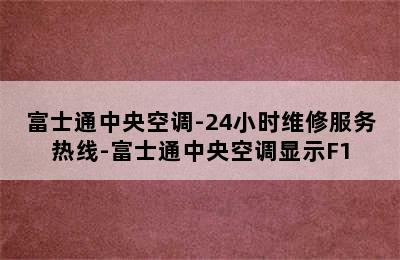 富士通中央空调-24小时维修服务热线-富士通中央空调显示F1